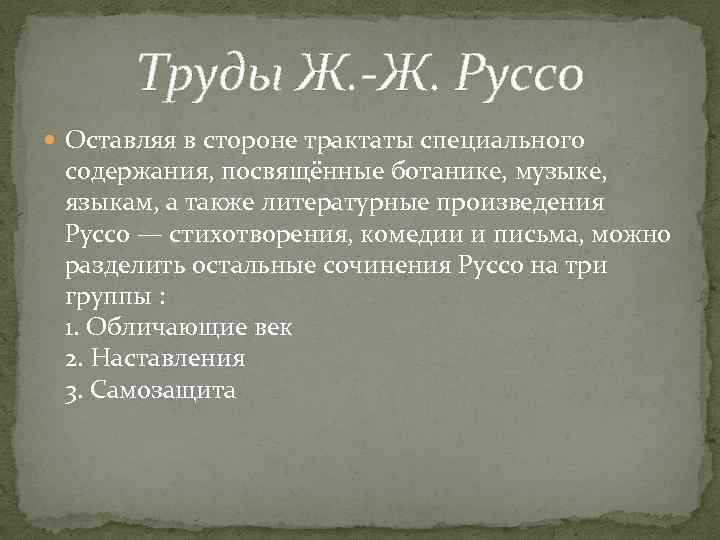 Труды Ж.-Ж. Руссо

Оставляя в стороне трактаты специального содержания, посвящённые ботанике, музыке, языкам, а также литературные произведения Руссо — стихотворения, комедии и письма, можно разделить остальные сочинения Руссо на три группы :
1. Обличающие век
2. Наставления
3. Самозащита